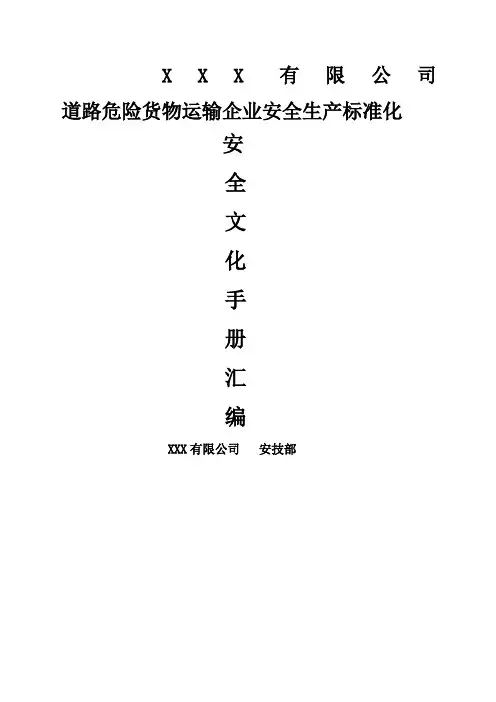 XXX有限公司

道路危险货物运输企业安全生产标准化

安
全
文
化
手
册
汇
编

XXX有限公司 安技部